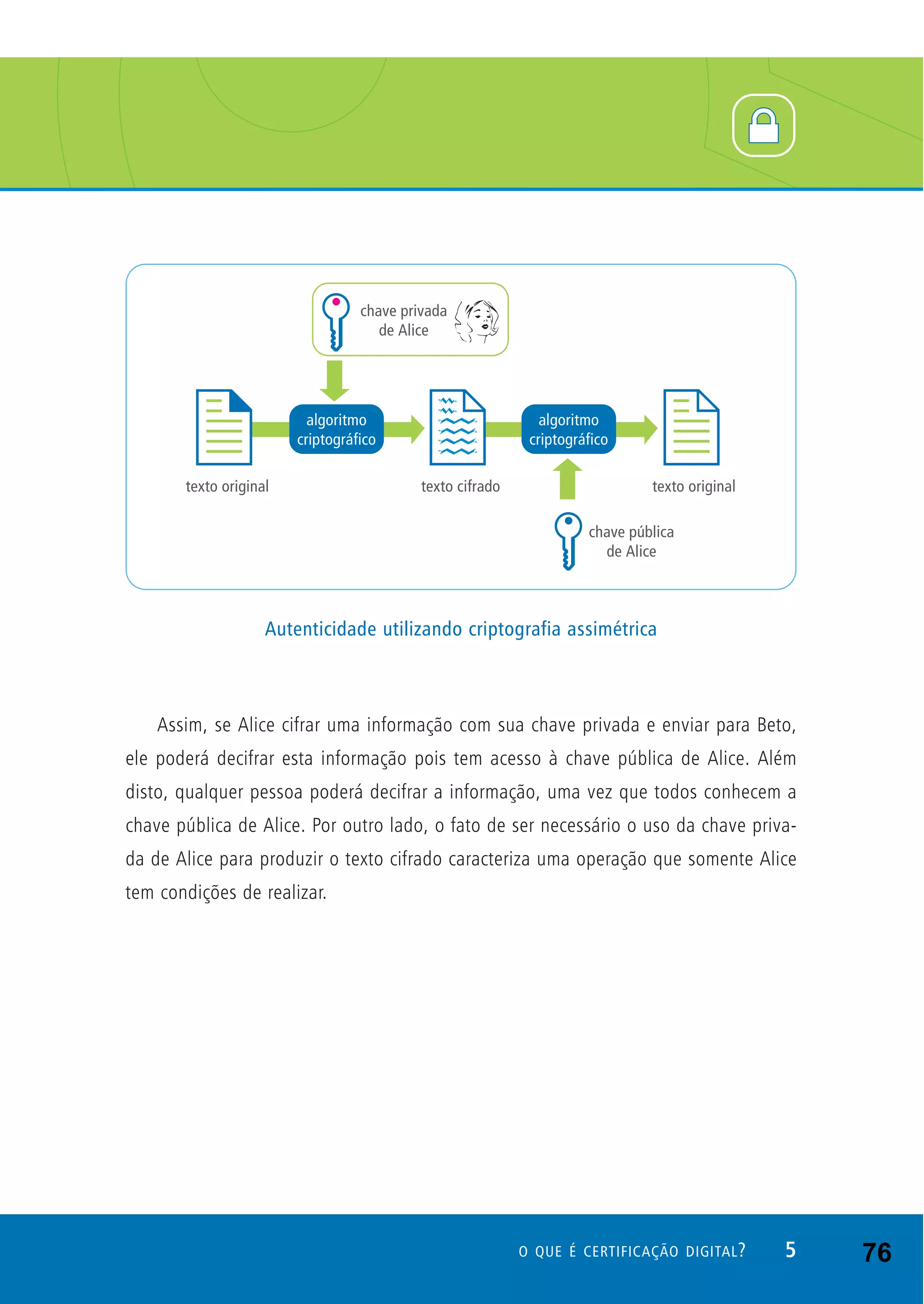 chave privada de Alice

algoritmo criptográfico

algoritmo criptográfico

texto original

texto cifrado

texto original

chave pública de Alice

Autenticidade utilizando criptografia assimétrica

Assim, se Alice cifrar uma informação com sua chave privada e enviar para Beto, ele poderá decifrar esta informação pois tem acesso à chave pública de Alice. Além disto, qualquer pessoa poderá decifrar a informação, uma vez que todos conhecem a chave pública de Alice. Por outro lado, o fato de ser necessário o uso da chave privada de Alice para produzir o texto cifrado caracteriza uma operação que somente Alice tem condições de realizar.

O QUE É CERTIFICAÇÃO DIGITAL? 5

76